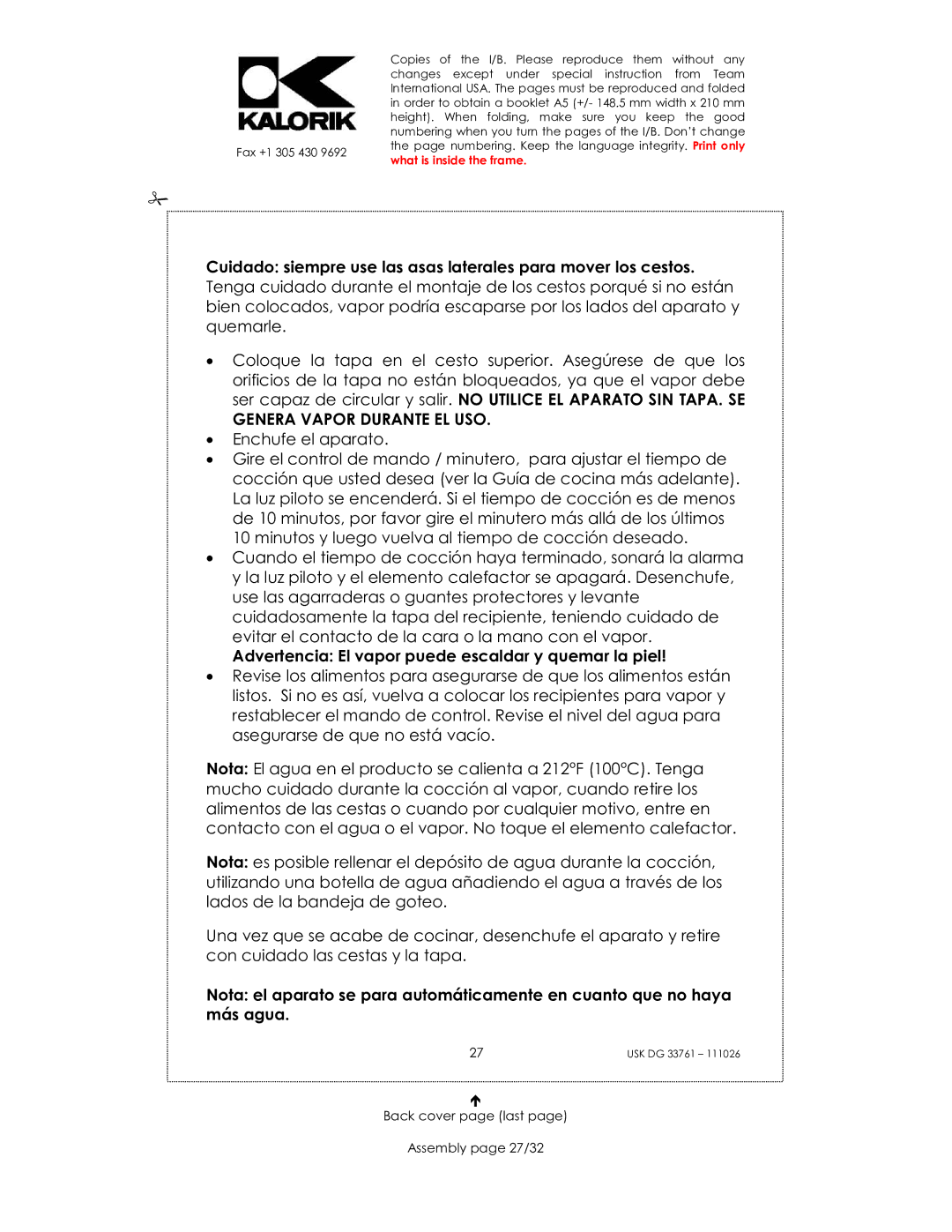 KALORIK

Fax +1 305 430 9692

Copies of the I/B. Please reproduce them without any changes except under special instruction from Team International USA. The pages must be reproduced and folded in order to obtain a booklet A5 (+/- 148.5 mm width x 210 mm height). When folding, make sure you keep the good numbering when you turn the pages of the I/B. Don't change the page numbering. Keep the language integrity. Print only what is inside the frame.

Cuidado: siempre use las asas laterales para mover los cestos.
Tenga cuidado durante el montaje de los cestos porqué si no están bien colocados, vapor podría escaparse por los lados del aparato y quemarle.

• Coloque la tapa en el cesto superior. Asegúrese de que los orificios de la tapa no están bloqueados, ya que el vapor debe ser capaz de circular y salir. NO UTILICE EL APARATO SIN TAPA. SE GENERA VAPOR DURANTE EL USO.
• Enchufe el aparato.
• Gire el control de mando / minutero, para ajustar el tiempo de cocción que usted desea (ver la Guía de cocina más adelante). La luz piloto se encenderá. Si el tiempo de cocción es de menos de 10 minutos, por favor gire el minutero más allá de los últimos 10 minutos y luego vuelva al tiempo de cocción deseado.
• Cuando el tiempo de cocción haya terminado, sonará la alarma y la luz piloto y el elemento calefactor se apagará. Desenchufe, use las agarraderas o guantes protectores y levante cuidadosamente la tapa del recipiente, teniendo cuidado de evitar el contacto de la cara o la mano con el vapor.
Advertencia: El vapor puede escaldar y quemar la piel!
• Revise los alimentos para asegurarse de que los alimentos están listos. Si no es así, vuelva a colocar los recipientes para vapor y restablecer el mando de control. Revise el nivel del agua para asegurarse de que no está vacío.

Nota: El agua en el producto se calienta a 212ºF (100ºC). Tenga mucho cuidado durante la cocción al vapor, cuando retire los alimentos de las cestas o cuando por cualquier motivo, entre en contacto con el agua o el vapor. No toque el elemento calefactor.

Nota: es posible rellenar el depósito de agua durante la cocción, utilizando una botella de agua añadiendo el agua a través de los lados de la bandeja de goteo.

Una vez que se acabe de cocinar, desenchufe el aparato y retire con cuidado las cestas y la tapa.

Nota: el aparato se para automáticamente en cuanto que no haya más agua.

27

USK DG 33761 – 111026

Back cover page (last page)

Assembly page 27/32